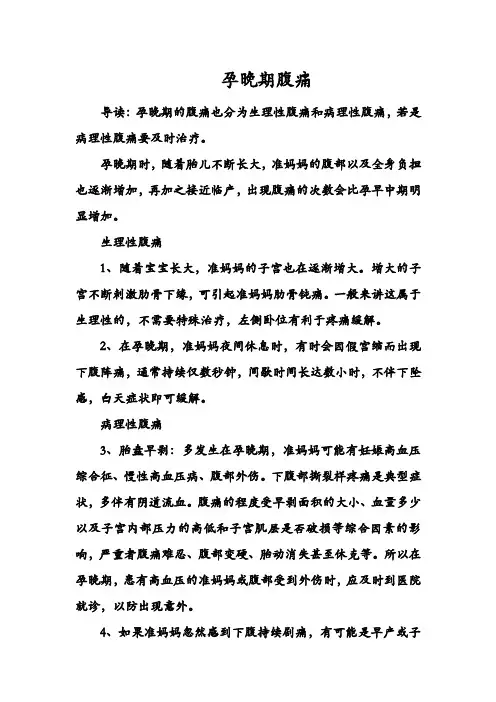 孕晚期腹痛

导读：孕晚期的腹痛也分为生理性腹痛和病理性腹痛，若是病理性腹痛要及时治疗。

孕晚期时，随着胎儿不断长大，准妈妈的腹部以及全身负担也逐渐增加，再加之接近临产，出现腹痛的次数会比孕早中期明显增加。

生理性腹痛

1、随着宝宝长大，准妈妈的子宫也在逐渐增大。增大的子宫不断刺激肋骨下缘，可引起准妈妈肋骨钝痛。一般来讲这属于生理性的，不需要特殊治疗，左侧卧位有利于疼痛缓解。

2、在孕晚期，准妈妈夜间休息时，有时会因假宫缩而出现下腹阵痛，通常持续仅数秒钟，间歇时间长达数小时，不伴下坠感，白天症状即可缓解。

病理性腹痛

3、胎盘早剥：多发生在孕晚期，准妈妈可能有妊娠高血压综合征、慢性高血压病、腹部外伤。下腹部撕裂样疼痛是典型症状，多伴有阴道流血。腹痛的程度受早剥面积的大小、血量多少以及子宫内部压力的高低和子宫肌层是否破损等综合因素的影响，严重者腹痛难忍、腹部变硬、胎动消失甚至休克等。所以在孕晚期，患有高血压的准妈妈或腹部受到外伤时，应及时到医院就诊，以防出现意外。

4、如果准妈妈忽然感到下腹持续剧痛，有可能是早产或子